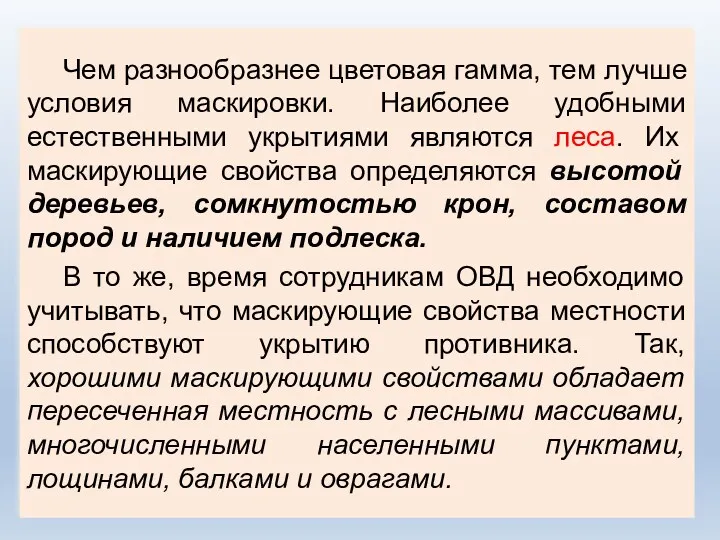 Чем разнообразнее цветовая гамма, тем лучше условия маскировки. Наиболее удобными естественными укрытиями являются леса. Их маскирующие свойства определяются высотой деревьев, сомкнутостью крон, составом пород и наличием подлеска.

В то же, время сотрудникам ОВД необходимо учитывать, что маскирующие свойства местности способствуют укрытию противника. Так, хорошими маскирующими свойствами обладает пересеченная местность с лесными массивами, многочисленными населенными пунктами, лощинами, балками и оврагами.